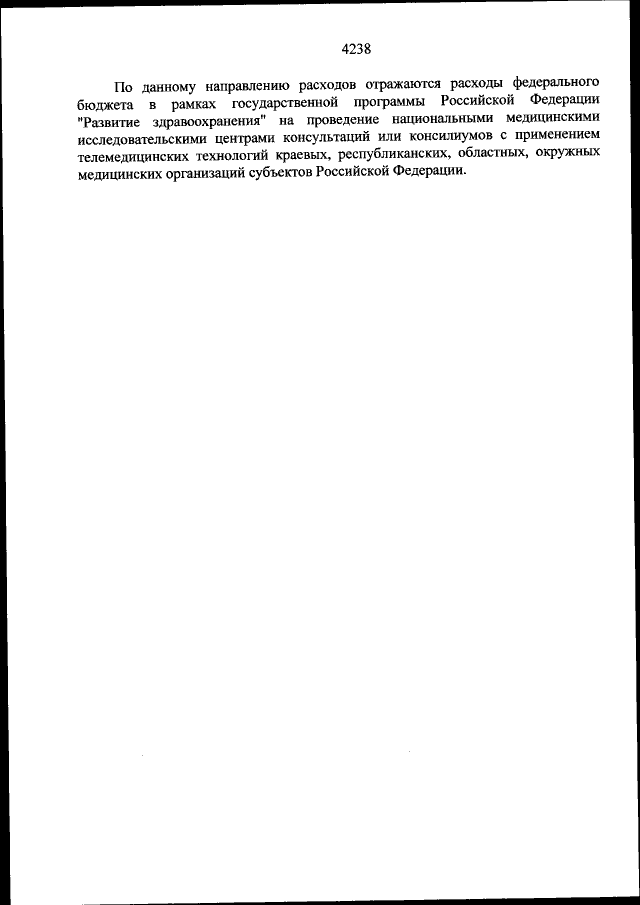 4238

По данному направлению расходов отражаются расходы федерального бюджета в рамках государственной программы Российской Федерации "Развитие здравоохранения" на проведение национальными медицинскими исследовательскими центрами консультаций или консилиумов с применением телемедицинских технологий краевых, республиканских, областных, окружных медицинских организаций субъектов Российской Федерации.